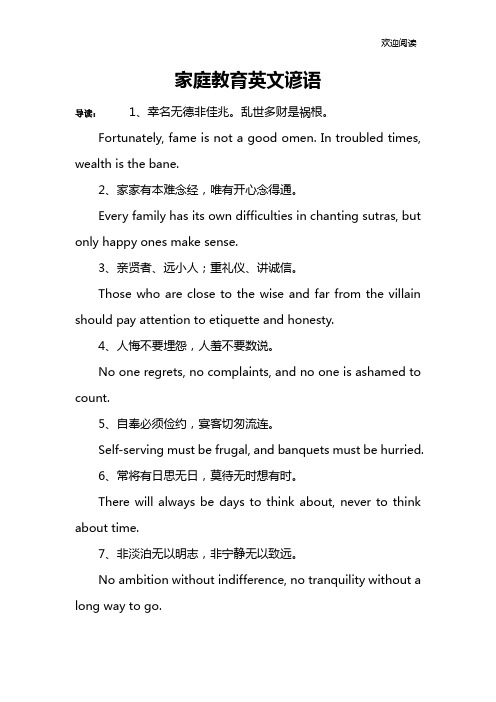 欢迎阅读

家庭教育英文谚语

导读： 1、幸名无德非佳兆。乱世多财是祸根。

Fortunately, fame is not a good omen. In troubled times, wealth is the bane.

2、家家有本难念经，唯有开心念得通。

Every family has its own difficulties in chanting sutras, but only happy ones make sense.

3、亲贤者、远小人；重礼仪、讲诚信。

Those who are close to the wise and far from the villain should pay attention to etiquette and honesty.

4、人悔不要埋怨，人羞不要数说。

No one regrets, no complaints, and no one is ashamed to count.

5、自奉必须俭约，宴客切勿流连。

Self-serving must be frugal, and banquets must be hurried.

6、常将有日思无日，莫待无时想有时。

There will always be days to think about, never to think about time.

7、非淡泊无以明志，非宁静无以致远。

No ambition without indifference, no tranquility without a long way to go.